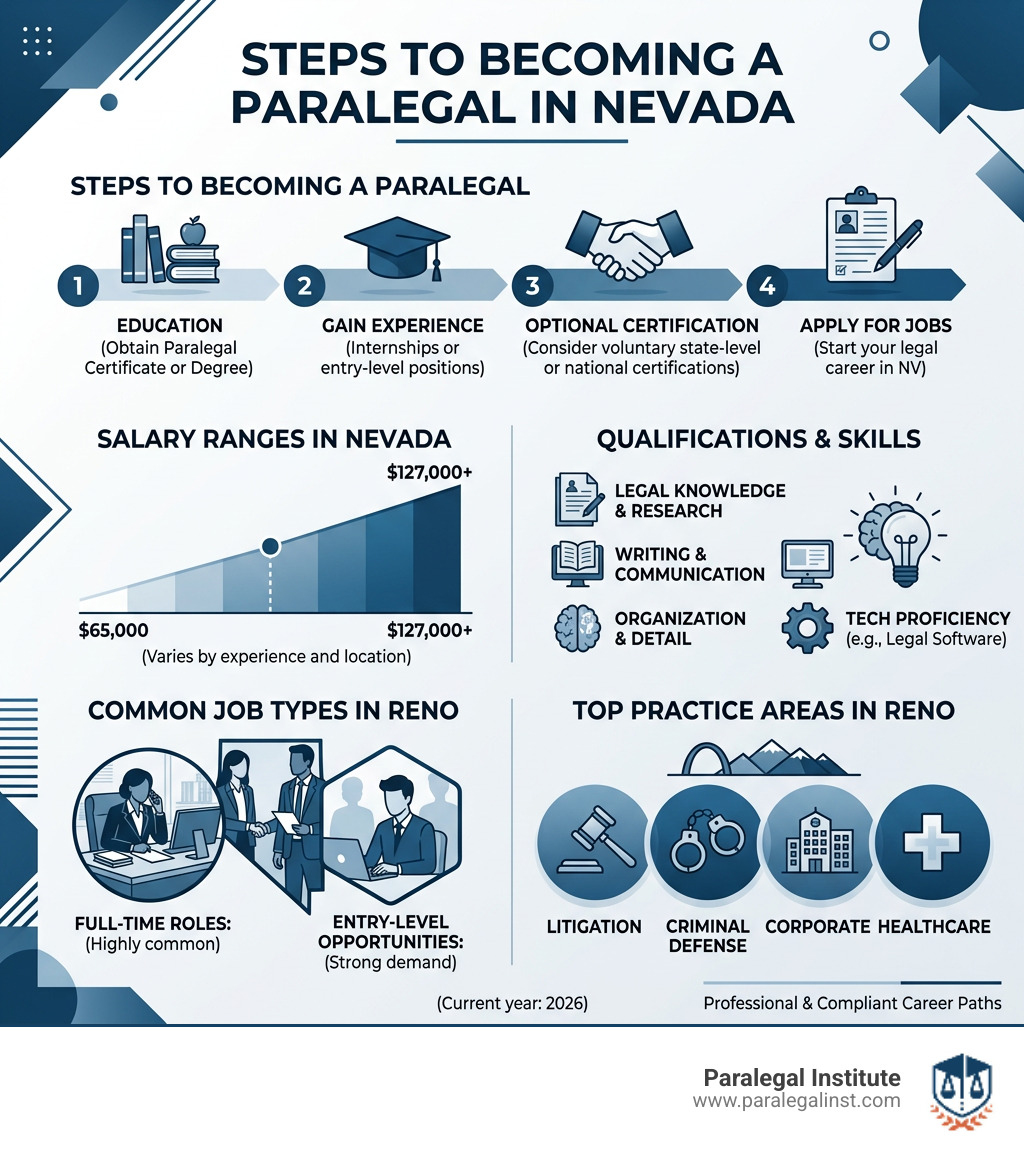 STEPS TO BECOMING A PARALEGAL IN NEVADA

STEPS TO BECOMING A PARALEGAL

1
EDUCATION
(Obtain Paralegal Certificate or Degree)

2
GAIN EXPERIENCE
(Internships or entry-level positions)

3
OPTIONAL CERTIFICATION
(Consider voluntary state-level or national certifications)

4
APPLY FOR JOBS
(Start your legal career in NV)

SALARY RANGES IN NEVADA

$127,000+

$65,000

$127,000+

(Varies by experience and location)

QUALIFICATIONS & SKILLS

LEGAL KNOWLEDGE & RESEARCH

WRITING & COMMUNICATION

ORGANIZATION & DETAIL

TECH PROFICIENCY (e.g., Legal Software)

COMMON JOB TYPES IN RENO

FULL-TIME ROLES: (Highly common)

ENTRY-LEVEL OPPORTUNITIES: (Strong demand)

TOP PRACTICE AREAS IN RENO

LITIGATION

CRIMINAL DEFENSE

CORPORATE

HEALTHCARE

(Current year: 2026)

Professional & Compliant Career Paths

Paralegal Institute
www.paralegalinst.com